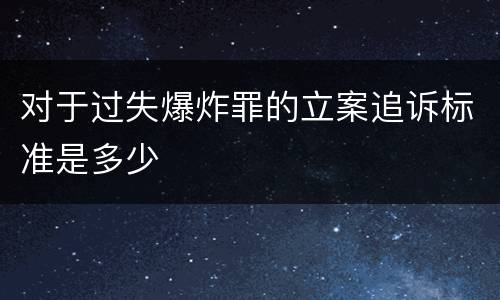 对于过失爆炸罪的立案追诉标准是多少